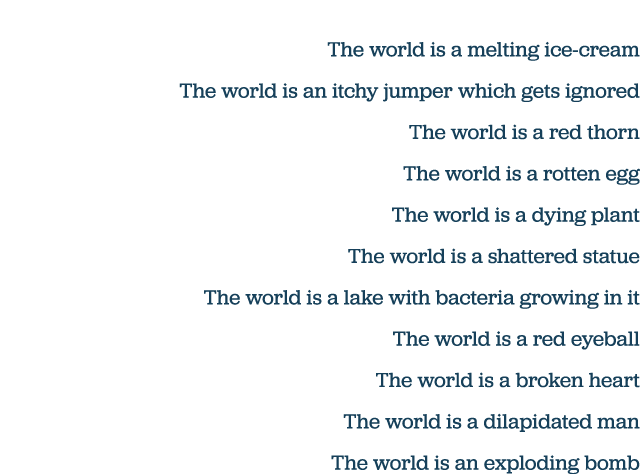 The world is a melting ice-cream

The world is an itchy jumper which gets ignored

The world is a red thorn

The world is a rotten egg

The world is a dying plant

The world is a shattered statue

The world is a lake with bacteria growing in it

The world is a red eyeball

The world is a broken heart

The world is a dilapidated man

The world is an exploding bomb